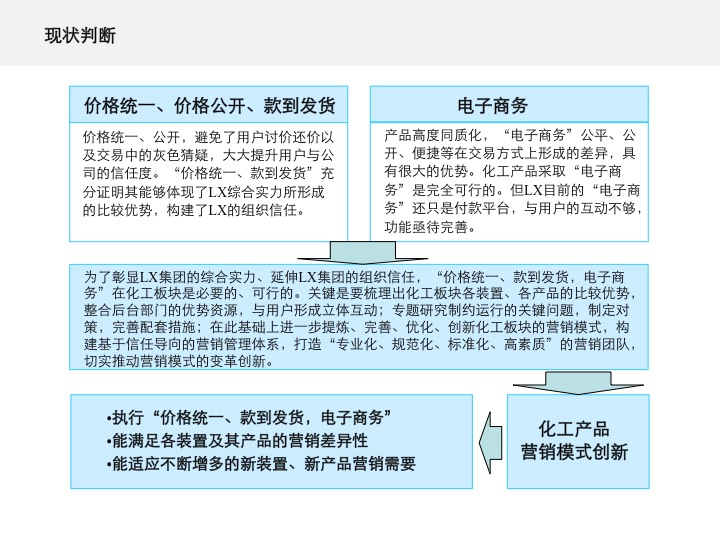 现状判断

价格统一、价格公开、款到发货

价格统一、公开，避免了用户讨价还价以及交易中的灰色猜疑，大大提升用户与公司的信任度。“价格统一、款到发货”充分证明其能够体现了LX综合实力所形成的比较优势，构建了LX的组织信任。

电子商务

产品高度同质化，“电子商务”公平、公开、便捷等在交易方式上形成的差异，具有很大的优势。化工产品采取“电子商务”是完全可行的。但LX目前的“电子商务”还只是付款平台，与用户的互动不够，功能亟待完善。

为了彰显LX集团的综合实力、延伸LX集团的组织信任，“价格统一、款到发货，电子商务”在化工板块是必要的、可行的。关键是要梳理出化工板块各装置、各产品的比较优势，整合后台部门的优势资源，与用户形成立体互动；专题研究制约运行的关键问题，制定对策，完善配套措施；在此基础上进一步提炼、完善、优化、创新化工板块的营销模式，构建基于信任导向的营销管理体系，打造“专业化、规范化、标准化、高素质”的营销团队，切实推动营销模式的变革创新。

•执行“价格统一、款到发货，电子商务”
•能满足各装置及其产品的营销差异性
•能适应不断增多的新装置、新产品营销需要

化工产品
营销模式创新